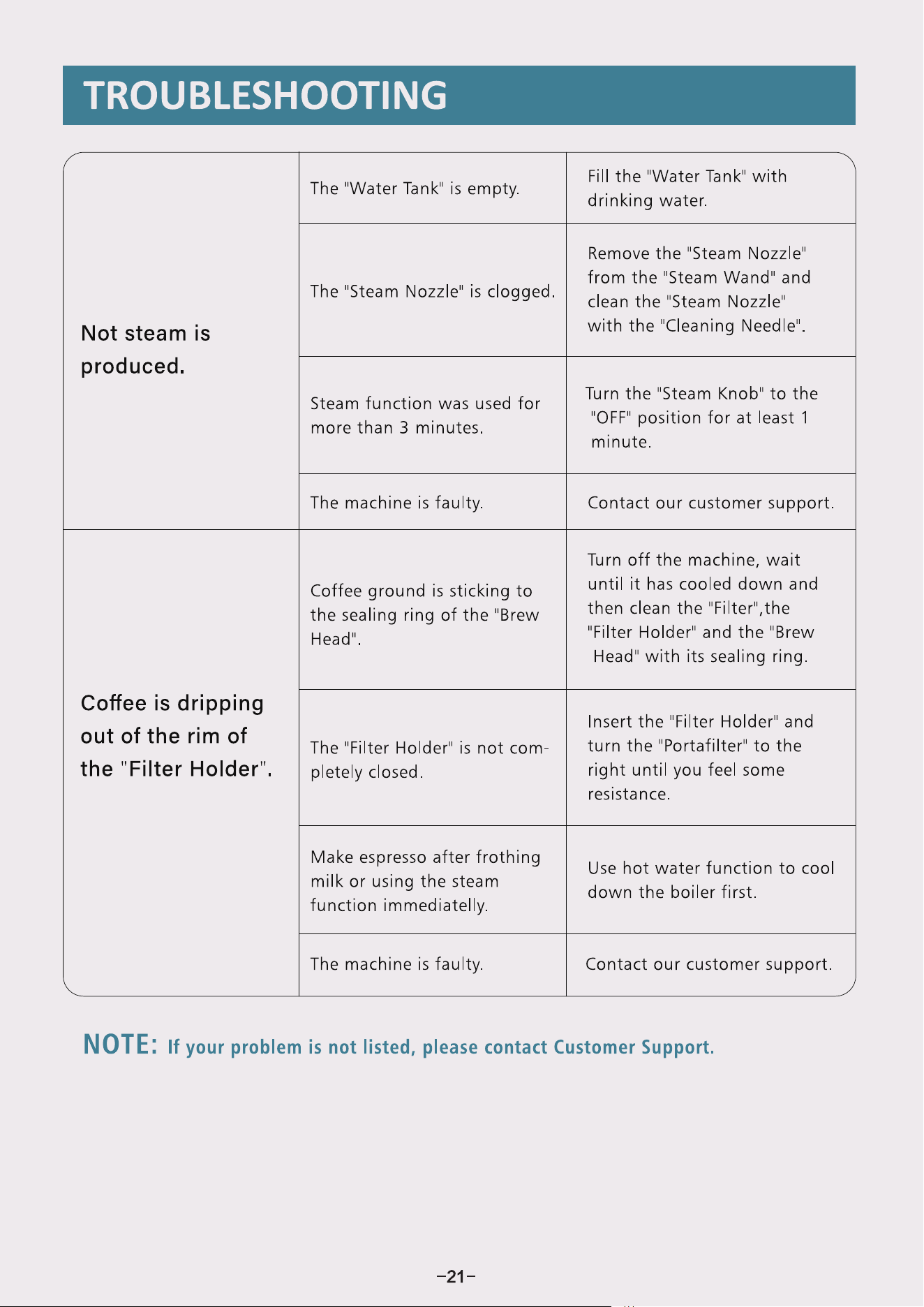 TROUBLESHOOTING

| Not steam is produced. | The "Water Tank" is empty. | Fill the "Water Tank" with drinking water. |
|---|---|---|
| | The "Steam Nozzle" is clogged. | Remove the "Steam Nozzle" from the "Steam Wand" and clean the "Steam Nozzle" with the "Cleaning Needle". |
| | Steam function was used for more than 3 minutes. | Turn the "Steam Knob" to the "OFF" position for at least 1 minute. |
| | The machine is faulty. | Contact our customer support. |
| Coffee is dripping out of the rim of the "Filter Holder". | Coffee ground is sticking to the sealing ring of the "Brew Head". | Turn off the machine, wait until it has cooled down and then clean the "Filter",the "Filter Holder" and the "Brew Head" with its sealing ring. |
| | The "Filter Holder" is not completely closed. | Insert the "Filter Holder" and turn the "Portafilter" to the right until you feel some resistance. |
| | Make espresso after frothing milk or using the steam function immediatelly. | Use hot water function to cool down the boiler first. |
| | The machine is faulty. | Contact our customer support. |

NOTE: If your problem is not listed, please contact Customer Support.

-21-